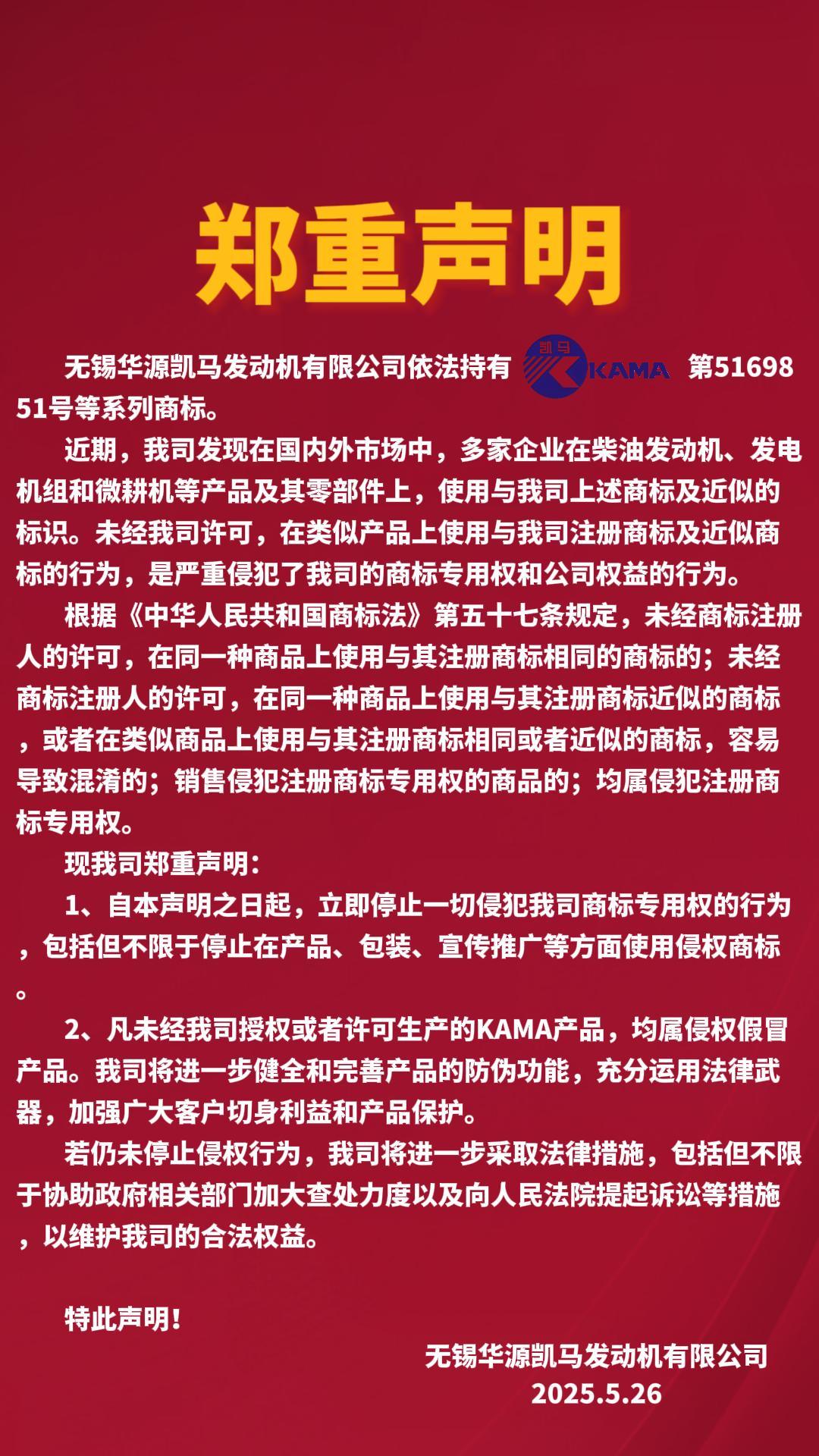 郑重声明

无锡华源凯马发动机有限公司依法持有 凯马 KAMA 第5169851号等系列商标。

近期，我司发现在国内外市场中，多家企业在柴油发动机、发电机组和微耕机等产品及其零部件上，使用与我司上述商标及近似的标识。未经我司许可，在类似产品上使用与我司注册商标及近似商标的行为，是严重侵犯了我司的商标专用权和公司权益的行为。

根据《中华人民共和国商标法》第五十七条规定，未经商标注册人的许可，在同一种商品上使用与其注册商标相同的商标的；未经商标注册人的许可，在同一种商品上使用与其注册商标近似的商标，或者在类似商品上使用与其注册商标相同或者近似的商标，容易导致混淆的；销售侵犯注册商标专用权的商品的；均属侵犯注册商标专用权。

现我司郑重声明：

1、自本声明之日起，立即停止一切侵犯我司商标专用权的行为，包括但不限于停止在产品、包装、宣传推广等方面使用侵权商标。

2、凡未经我司授权或者许可生产的KAMA产品，均属侵权假冒产品。我司将进一步健全和完善产品的防伪功能，充分运用法律武器，加强广大客户切身利益和产品保护。

若仍未停止侵权行为，我司将进一步采取法律措施，包括但不限于协助政府相关部门加大查处力度以及向人民法院提起诉讼等措施，以维护我司的合法权益。

特此声明！

无锡华源凯马发动机有限公司
2025.5.26